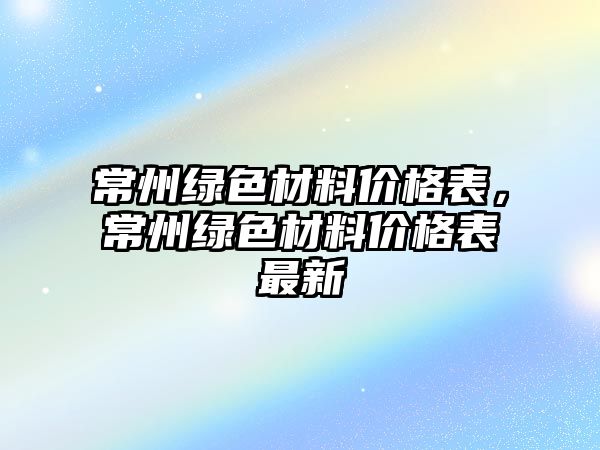 常州绿色材料价格表，常州绿色材料价格表最新